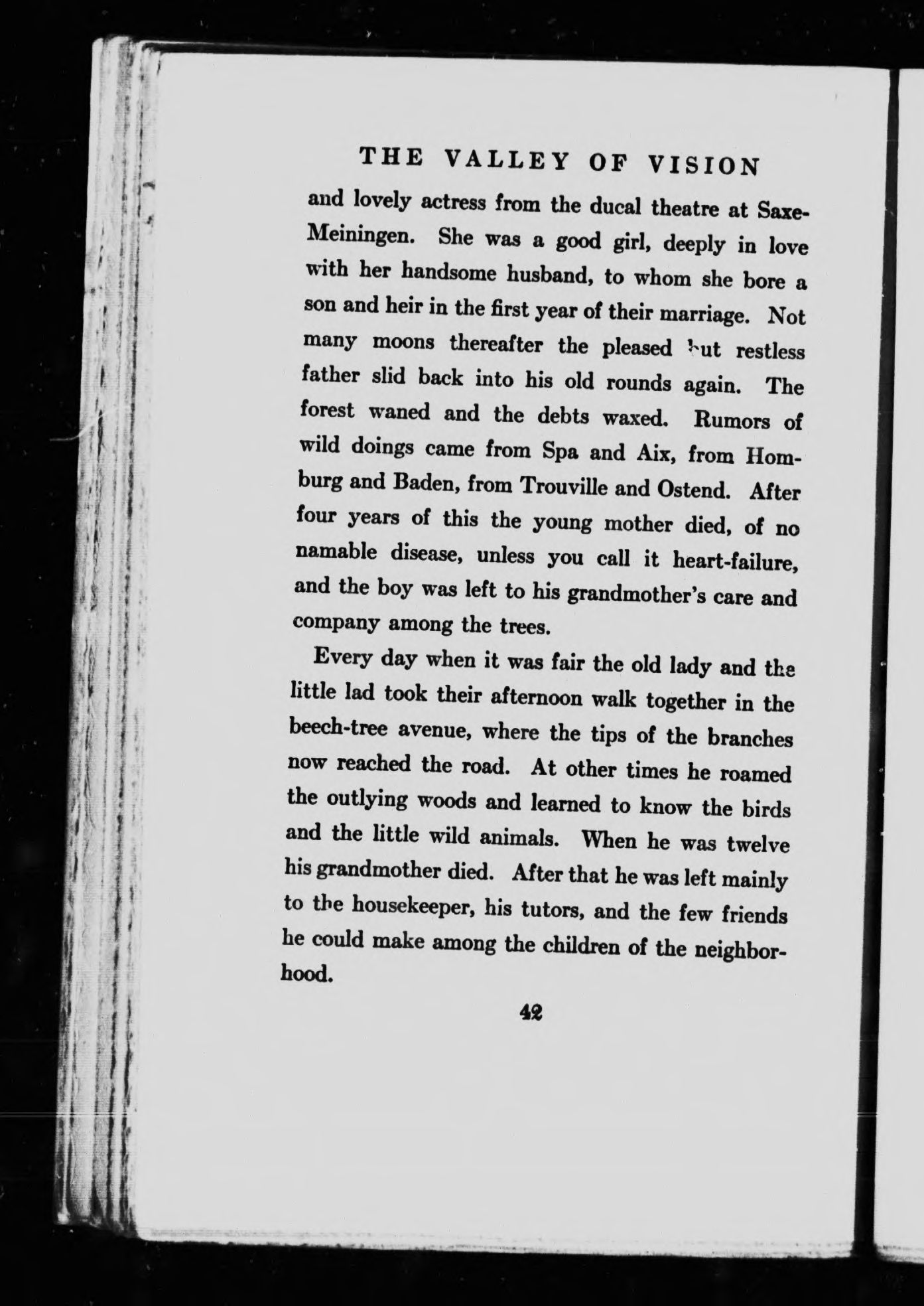 THE VALLEY OF VISION

and lovely actress from the ducal theatre at Saxe-Meiningen. She was a good girl, deeply in love with her handsome husband, to whom she bore a son and heir in the first year of their marriage. Not many moons thereafter the pleased but restless father slid back into his old rounds again. The forest waned and the debts waxed. Rumors of wild doings came from Spa and Aix, from Homburg and Baden, from Trouville and Ostend. After four years of this the young mother died, of no namable disease, unless you call it heart-failure, and the boy was left to his grandmother's care and company among the trees.

Every day when it was fair the old lady and the little lad took their afternoon walk together in the beech-tree avenue, where the tips of the branches now reached the road. At other times he roamed the outlying woods and learned to know the birds and the little wild animals. When he was twelve his grandmother died. After that he was left mainly to the housekeeper, his tutors, and the few friends he could make among the children of the neighborhood.

42